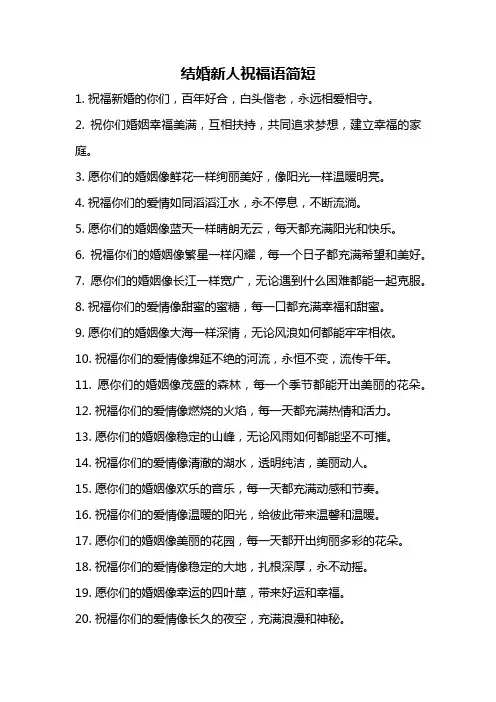 结婚新人祝福语简短

1. 祝福新婚的你们，百年好合，白头偕老，永远相爱相守。

2. 祝你们婚姻幸福美满，互相扶持，共同追求梦想，建立幸福的家庭。

3. 愿你们的婚姻像鲜花一样绚丽美好，像阳光一样温暖明亮。

4. 祝福你们的爱情如同滔滔江水，永不停息，不断流淌。

5. 愿你们的婚姻像蓝天一样晴朗无云，每天都充满阳光和快乐。

6. 祝福你们的婚姻像繁星一样闪耀，每一个日子都充满希望和美好。

7. 愿你们的婚姻像长江一样宽广，无论遇到什么困难都能一起克服。

8. 祝福你们的爱情像甜蜜的蜜糖，每一口都充满幸福和甜蜜。

9. 愿你们的婚姻像大海一样深情，无论风浪如何都能牢牢相依。

10. 祝福你们的爱情像绵延不绝的河流，永恒不变，流传千年。

11. 愿你们的婚姻像茂盛的森林，每一个季节都能开出美丽的花朵。

12. 祝福你们的爱情像燃烧的火焰，每一天都充满热情和活力。

13. 愿你们的婚姻像稳定的山峰，无论风雨如何都能坚不可摧。

14. 祝福你们的爱情像清澈的湖水，透明纯洁，美丽动人。

15. 愿你们的婚姻像欢乐的音乐，每一天都充满动感和节奏。

16. 祝福你们的爱情像温暖的阳光，给彼此带来温馨和温暖。

17. 愿你们的婚姻像美丽的花园，每一天都开出绚丽多彩的花朵。

18. 祝福你们的爱情像稳定的大地，扎根深厚，永不动摇。

19. 愿你们的婚姻像幸运的四叶草，带来好运和幸福。

20. 祝福你们的爱情像长久的夜空，充满浪漫和神秘。